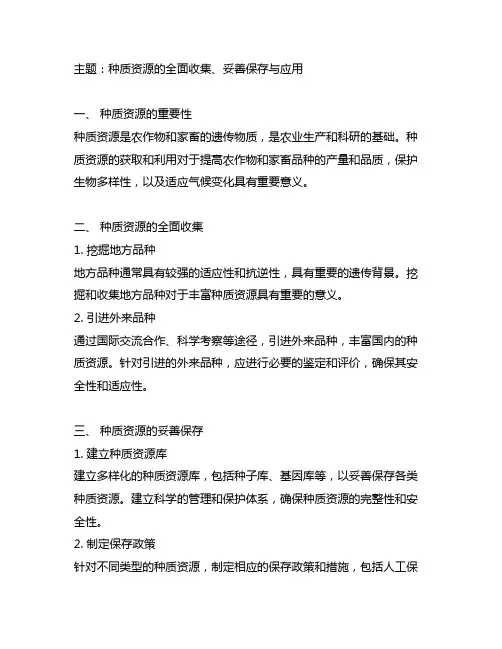 主题：种质资源的全面收集、妥善保存与应用

一、 种质资源的重要性
种质资源是农作物和家畜的遗传物质，是农业生产和科研的基础。种质资源的获取和利用对于提高农作物和家畜品种的产量和品质，保护生物多样性，以及适应气候变化具有重要意义。

二、 种质资源的全面收集
1. 挖掘地方品种
地方品种通常具有较强的适应性和抗逆性，具有重要的遗传背景。挖掘和收集地方品种对于丰富种质资源具有重要的意义。
2. 引进外来品种
通过国际交流合作、科学考察等途径，引进外来品种，丰富国内的种质资源。针对引进的外来品种，应进行必要的鉴定和评价，确保其安全性和适应性。

三、 种质资源的妥善保存
1. 建立种质资源库
建立多样化的种质资源库，包括种子库、基因库等，以妥善保存各类种质资源。建立科学的管理和保护体系，确保种质资源的完整性和安全性。
2. 制定保存政策
针对不同类型的种质资源，制定相应的保存政策和措施，包括人工保